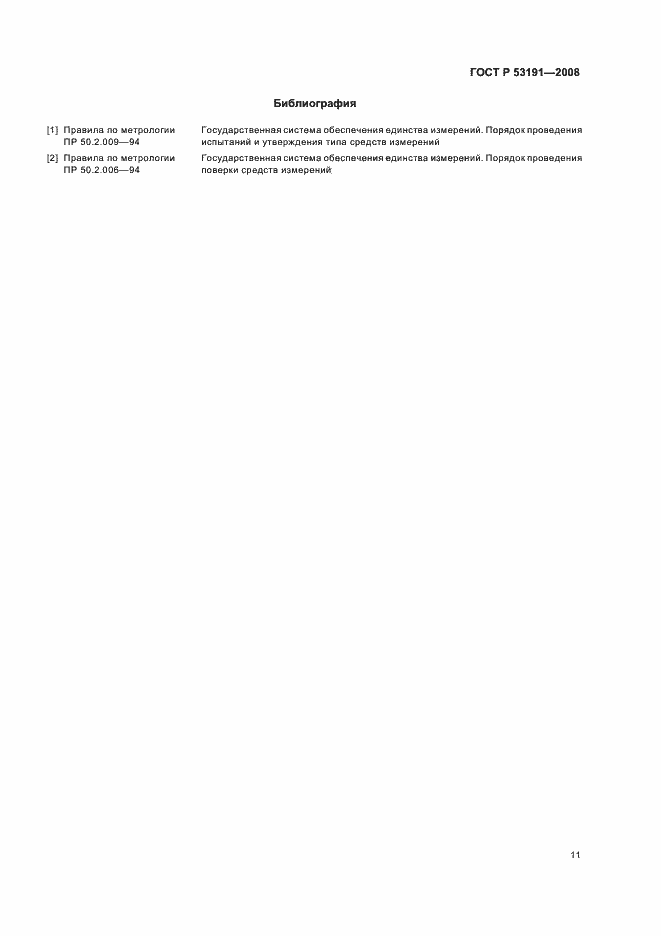 ГОСТ Р 53191—2008

Библиография

[1] Правила по метрологии ПР 50.2.009—94 Государственная система обеспечения единства измерений. Порядок проведения испытаний и утверждения типа средств измерений

[2] Правила по метрологии ПР 50.2.006—94 Государственная система обеспечения единства измерений. Порядок проведения поверки средств измерений

11